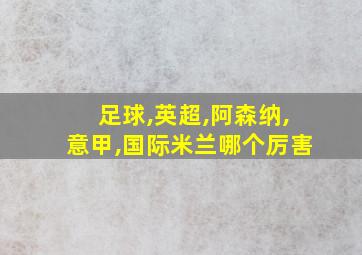 足球,英超,阿森纳,
意甲,国际米兰哪个厉害